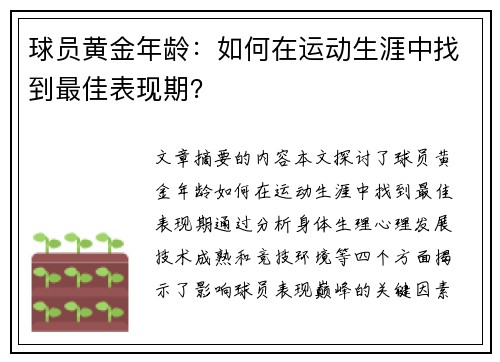 球员黄金年龄：如何在运动生涯中找到最佳表现期？

文章摘要的内容本文探讨了球员黄金年龄如何在运动生涯中找到最佳表现期通过分析身体生理心理发展技术成熟和竞技环境等四个方面揭示了影响球员表现巅峰的关键因素